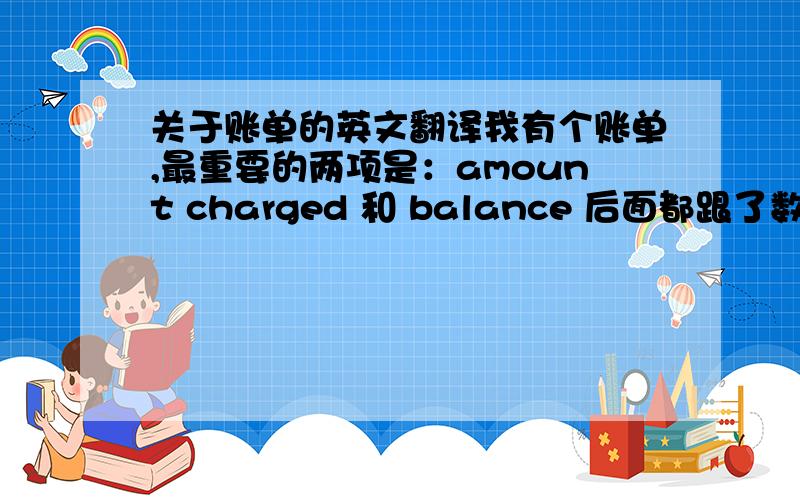 关于账单的英文翻译我有个账单,最重要的两项是：amount charged 和 balance 后面都跟了数